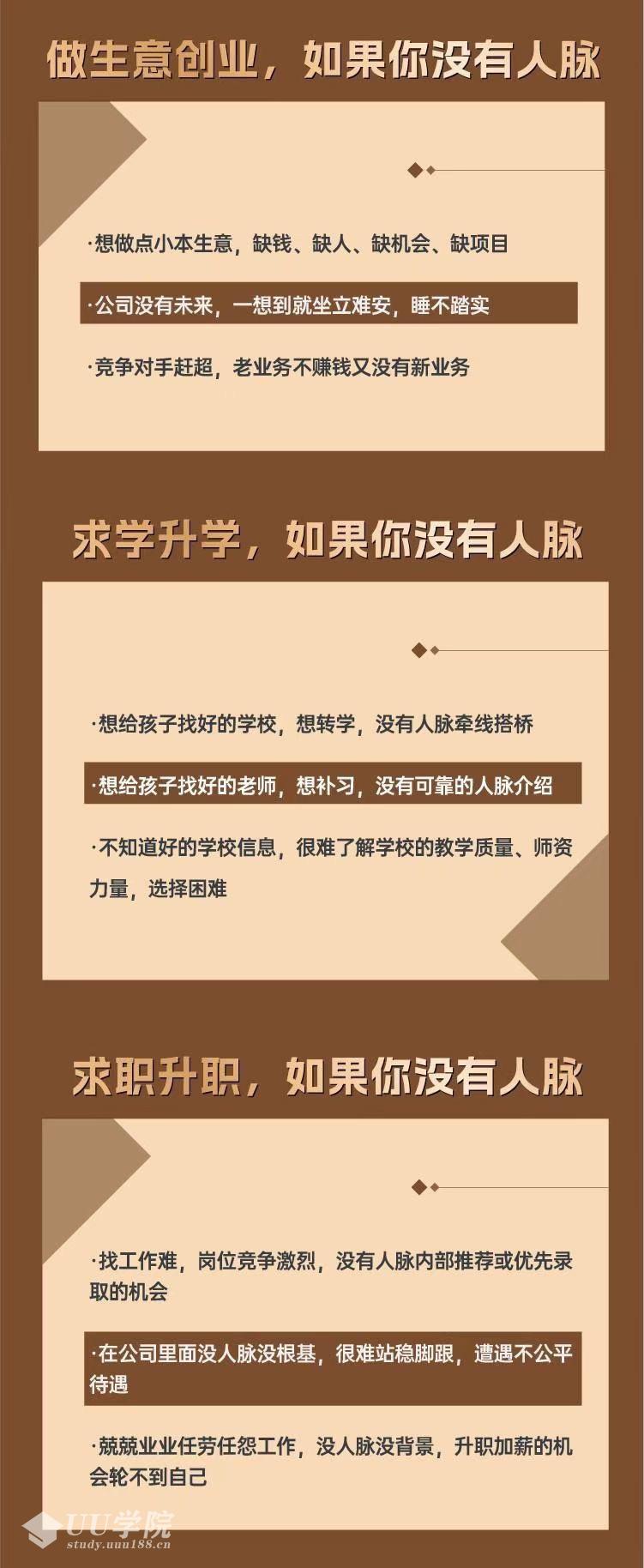 做生意创业，如果你没有人脉

·想做点小本生意，缺钱、缺人、缺机会、缺项目

·公司没有未来，一想到就坐立难安，睡不踏实

·竞争对手赶超，老业务不赚钱又没有新业务

求学升学，如果你没有人脉

·想给孩子找好的学校，想转学，没有人脉牵线搭桥

·想给孩子找好的老师，想补习，没有可靠的人脉介绍

·不知道好的学校信息，很难了解学校的教学质量、师资力量，选择困难

求职升职，如果你没有人脉

·找工作难，岗位竞争激烈，没有人脉内部推荐或优先录取的机会

·在公司里面没人脉没根基，很难站稳脚跟，遭遇不公平待遇

·兢兢业业任劳任怨工作，没人脉没背景，升职加薪的机会轮不到自己

UU学院
study.uuu188.cn